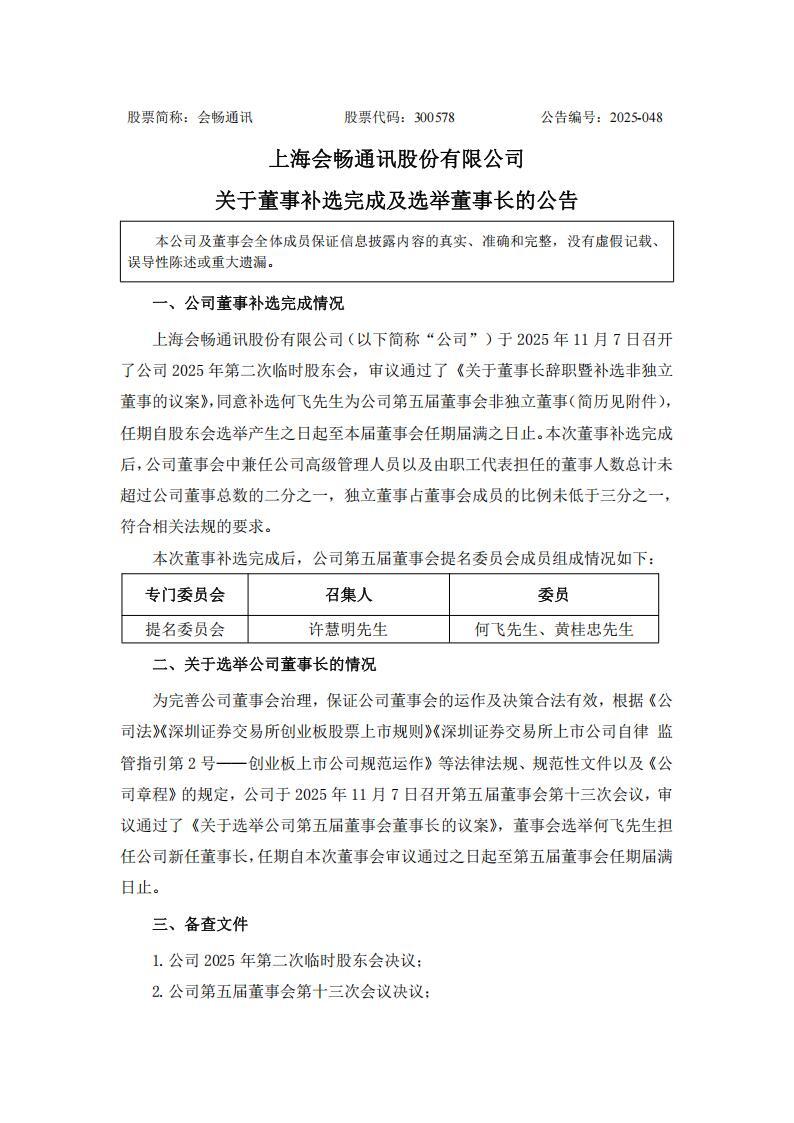 股票简称：会畅通讯　　股票代码：300578　　公告编号：2025-048

上海会畅通讯股份有限公司

关于董事补选完成及选举董事长的公告

本公司及董事会全体成员保证信息披露内容的真实、准确和完整，没有虚假记载、误导性陈述或重大遗漏。

一、公司董事补选完成情况

上海会畅通讯股份有限公司（以下简称“公司”）于 2025 年 11 月 7 日召开了公司 2025 年第二次临时股东会，审议通过了《关于董事长辞职暨补选非独立董事的议案》，同意补选何飞先生为公司第五届董事会非独立董事（简历见附件），任期自股东会选举产生之日起至本届董事会任期届满之日止。本次董事补选完成后，公司董事会中兼任公司高级管理人员以及由职工代表担任的董事人数总计未超过公司董事总数的二分之一，独立董事占董事会成员的比例未低于三分之一，符合相关法规的要求。

本次董事补选完成后，公司第五届董事会提名委员会成员组成情况如下：

| 专门委员会 | 召集人 | 委员 |
|---|---|---|
| 提名委员会 | 许慧明先生 | 何飞先生、黄桂忠先生 |

二、关于选举公司董事长的情况

为完善公司董事会治理，保证公司董事会的运作及决策合法有效，根据《公司法》《深圳证券交易所创业板股票上市规则》《深圳证券交易所上市公司自律 监管指引第 2 号——创业板上市公司规范运作》等法律法规、规范性文件以及《公司章程》的规定，公司于 2025 年 11 月 7 日召开第五届董事会第十三次会议，审议通过了《关于选举公司第五届董事会董事长的议案》，董事会选举何飞先生担任公司新任董事长，任期自本次董事会审议通过之日起至第五届董事会任期届满日止。

三、备查文件

1. 公司 2025 年第二次临时股东会决议；

2. 公司第五届董事会第十三次会议决议；